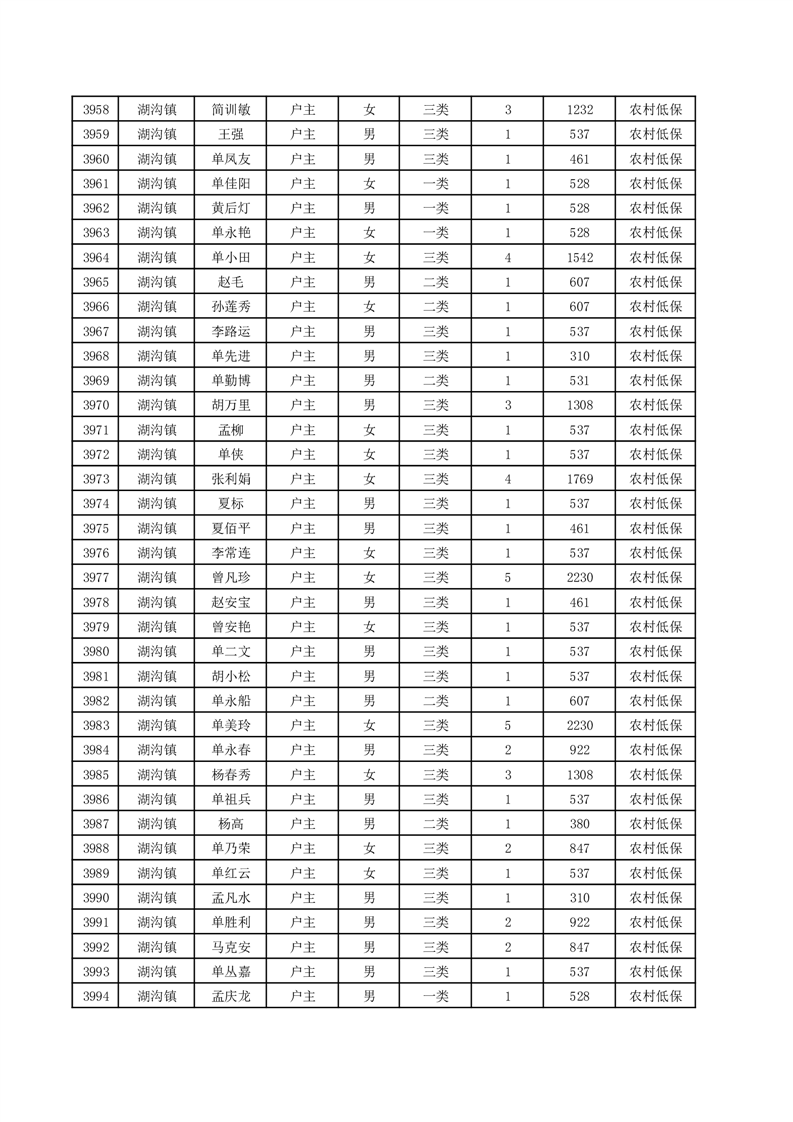 | 3958 | 湖沟镇 | 简训敏 | 户主 | 女 | 三类 | 3 | 1232 | 农村低保 |
|---|---|---|---|---|---|---|---|---|
| 3959 | 湖沟镇 | 王强 | 户主 | 男 | 三类 | 1 | 537 | 农村低保 |
| 3960 | 湖沟镇 | 单凤友 | 户主 | 男 | 三类 | 1 | 461 | 农村低保 |
| 3961 | 湖沟镇 | 单佳阳 | 户主 | 女 | 一类 | 1 | 528 | 农村低保 |
| 3962 | 湖沟镇 | 黄后灯 | 户主 | 男 | 一类 | 1 | 528 | 农村低保 |
| 3963 | 湖沟镇 | 单永艳 | 户主 | 女 | 一类 | 1 | 528 | 农村低保 |
| 3964 | 湖沟镇 | 单小田 | 户主 | 女 | 三类 | 4 | 1542 | 农村低保 |
| 3965 | 湖沟镇 | 赵毛 | 户主 | 男 | 二类 | 1 | 607 | 农村低保 |
| 3966 | 湖沟镇 | 孙莲秀 | 户主 | 女 | 二类 | 1 | 607 | 农村低保 |
| 3967 | 湖沟镇 | 李路运 | 户主 | 男 | 三类 | 1 | 537 | 农村低保 |
| 3968 | 湖沟镇 | 单先进 | 户主 | 男 | 三类 | 1 | 310 | 农村低保 |
| 3969 | 湖沟镇 | 单勤博 | 户主 | 男 | 二类 | 1 | 531 | 农村低保 |
| 3970 | 湖沟镇 | 胡万里 | 户主 | 男 | 三类 | 3 | 1308 | 农村低保 |
| 3971 | 湖沟镇 | 孟柳 | 户主 | 女 | 三类 | 1 | 537 | 农村低保 |
| 3972 | 湖沟镇 | 单侠 | 户主 | 女 | 三类 | 1 | 537 | 农村低保 |
| 3973 | 湖沟镇 | 张利娟 | 户主 | 女 | 三类 | 4 | 1769 | 农村低保 |
| 3974 | 湖沟镇 | 夏标 | 户主 | 男 | 三类 | 1 | 537 | 农村低保 |
| 3975 | 湖沟镇 | 夏佰平 | 户主 | 男 | 三类 | 1 | 461 | 农村低保 |
| 3976 | 湖沟镇 | 李常连 | 户主 | 女 | 三类 | 1 | 537 | 农村低保 |
| 3977 | 湖沟镇 | 曾凡珍 | 户主 | 女 | 三类 | 5 | 2230 | 农村低保 |
| 3978 | 湖沟镇 | 赵安宝 | 户主 | 男 | 三类 | 1 | 461 | 农村低保 |
| 3979 | 湖沟镇 | 曾安艳 | 户主 | 女 | 三类 | 1 | 537 | 农村低保 |
| 3980 | 湖沟镇 | 单二文 | 户主 | 男 | 三类 | 1 | 537 | 农村低保 |
| 3981 | 湖沟镇 | 胡小松 | 户主 | 男 | 三类 | 1 | 537 | 农村低保 |
| 3982 | 湖沟镇 | 单永船 | 户主 | 男 | 二类 | 1 | 607 | 农村低保 |
| 3983 | 湖沟镇 | 单美玲 | 户主 | 女 | 三类 | 5 | 2230 | 农村低保 |
| 3984 | 湖沟镇 | 单永春 | 户主 | 男 | 三类 | 2 | 922 | 农村低保 |
| 3985 | 湖沟镇 | 杨春秀 | 户主 | 女 | 三类 | 3 | 1308 | 农村低保 |
| 3986 | 湖沟镇 | 单祖兵 | 户主 | 男 | 三类 | 1 | 537 | 农村低保 |
| 3987 | 湖沟镇 | 杨高 | 户主 | 男 | 二类 | 1 | 380 | 农村低保 |
| 3988 | 湖沟镇 | 单乃荣 | 户主 | 女 | 三类 | 2 | 847 | 农村低保 |
| 3989 | 湖沟镇 | 单红云 | 户主 | 女 | 三类 | 1 | 537 | 农村低保 |
| 3990 | 湖沟镇 | 孟凡水 | 户主 | 男 | 三类 | 1 | 310 | 农村低保 |
| 3991 | 湖沟镇 | 单胜利 | 户主 | 男 | 三类 | 2 | 922 | 农村低保 |
| 3992 | 湖沟镇 | 马克安 | 户主 | 男 | 三类 | 2 | 847 | 农村低保 |
| 3993 | 湖沟镇 | 单丛嘉 | 户主 | 男 | 三类 | 1 | 537 | 农村低保 |
| 3994 | 湖沟镇 | 孟庆龙 | 户主 | 男 | 一类 | 1 | 528 | 农村低保 |